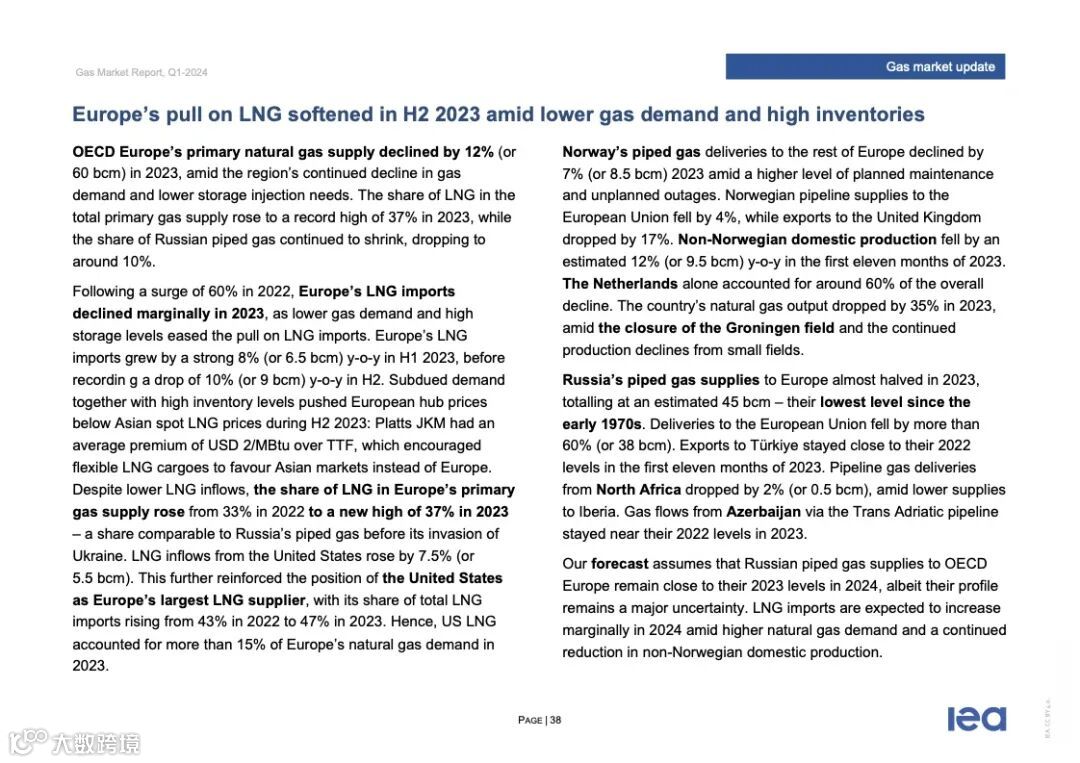 Gas Market Report, Q1-2024

Gas market update

Europe's pull on LNG softened in H2 2023 amid lower gas demand and high inventories

OECD Europe's primary natural gas supply declined by 12% (or 60 bcm) in 2023, amid the region's continued decline in gas demand and lower storage injection needs. The share of LNG in the total primary gas supply rose to a record high of 37% in 2023, while the share of Russian piped gas continued to shrink, dropping to around 10%.

Following a surge of 60% in 2022, Europe's LNG imports declined marginally in 2023, as lower gas demand and high storage levels eased the pull on LNG imports. Europe's LNG imports grew by a strong 8% (or 6.5 bcm) y-o-y in H1 2023, before recordin g a drop of 10% (or 9 bcm) y-o-y in H2. Subdued demand together with high inventory levels pushed European hub prices below Asian spot LNG prices during H2 2023: Platts JKM had an average premium of USD 2/MBtu over TTF, which encouraged flexible LNG cargoes to favour Asian markets instead of Europe. Despite lower LNG inflows, the share of LNG in Europe's primary gas supply rose from 33% in 2022 to a new high of 37% in 2023 – a share comparable to Russia's piped gas before its invasion of Ukraine. LNG inflows from the United States rose by 7.5% (or 5.5 bcm). This further reinforced the position of the United States as Europe's largest LNG supplier, with its share of total LNG imports rising from 43% in 2022 to 47% in 2023. Hence, US LNG accounted for more than 15% of Europe's natural gas demand in 2023.

Norway's piped gas deliveries to the rest of Europe declined by 7% (or 8.5 bcm) 2023 amid a higher level of planned maintenance and unplanned outages. Norwegian pipeline supplies to the European Union fell by 4%, while exports to the United Kingdom dropped by 17%. Non-Norwegian domestic production fell by an estimated 12% (or 9.5 bcm) y-o-y in the first eleven months of 2023. The Netherlands alone accounted for around 60% of the overall decline. The country's natural gas output dropped by 35% in 2023, amid the closure of the Groningen field and the continued production declines from small fields.

Russia's piped gas supplies to Europe almost halved in 2023, totalling at an estimated 45 bcm – their lowest level since the early 1970s. Deliveries to the European Union fell by more than 60% (or 38 bcm). Exports to Türkiye stayed close to their 2022 levels in the first eleven months of 2023. Pipeline gas deliveries from North Africa dropped by 2% (or 0.5 bcm), amid lower supplies to Iberia. Gas flows from Azerbaijan via the Trans Adriatic pipeline stayed near their 2022 levels in 2023.

Our forecast assumes that Russian piped gas supplies to OECD Europe remain close to their 2023 levels in 2024, albeit their profile remains a major uncertainty. LNG imports are expected to increase marginally in 2024 amid higher natural gas demand and a continued reduction in non-Norwegian domestic production.

PAGE | 38

iea

IEA. CC BY 4.0.

大数跨境